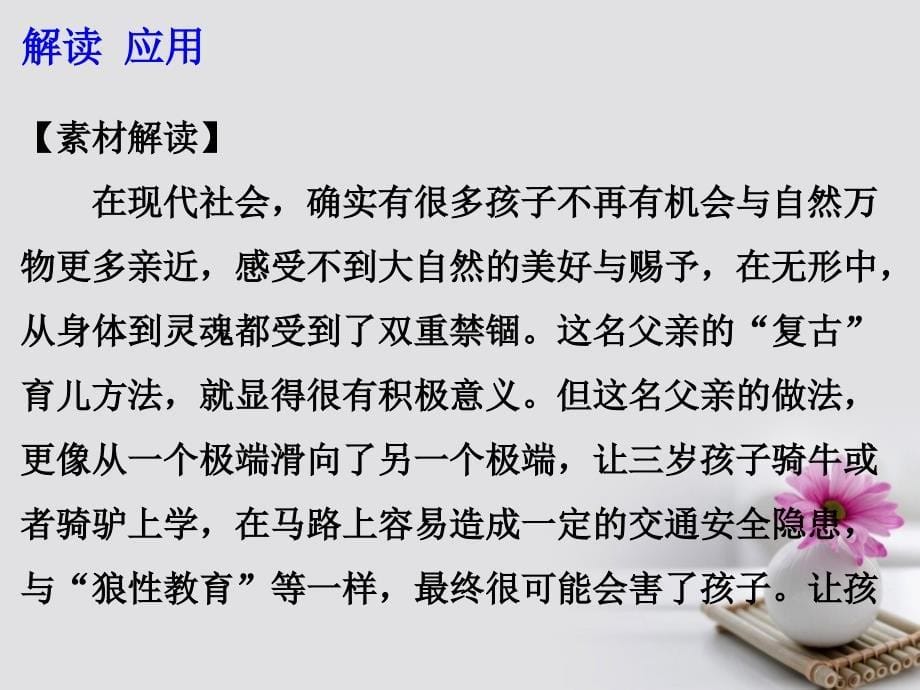 解读 应用

【素材解读】

在现代社会，确实有很多孩子不再有机会与自然万物更多亲近，感受不到大自然的美好与赐予，在无形中，从身体到灵魂都受到了双重禁锢。这名父亲的“复古”育儿方法，就显得很有积极意义。但这名父亲的做法，更像从一个极端滑向了另一个极端，让三岁孩子骑牛或者骑驴上学，在马路上容易造成一定的交通安全隐患，与“狼性教育”等一样，最终很可能会害了孩子。让孩